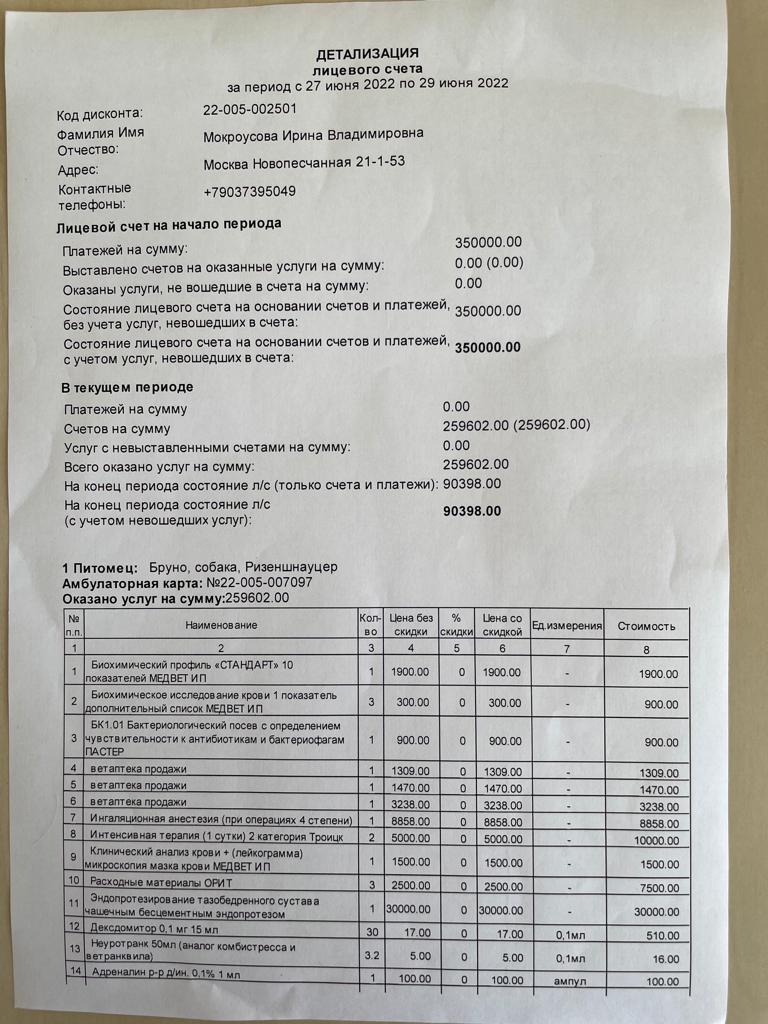 ДЕТАЛИЗАЦИЯ
лицевого счета
за период с 27 июня 2022 по 29 июня 2022

Код дисконта: 22-005-002501
Фамилия Имя Отчество: Мокроусова Ирина Владимировна
Адрес: Москва Новопесчанная 21-1-53
Контактные телефоны: +79037395049

Лицевой счет на начало периода
Платежей на сумму: 350000.00
Выставлено счетов на оказанные услуги на сумму: 0.00 (0.00)
Оказаны услуги, не вошедшие в счета на сумму: 0.00
Состояние лицевого счета на основании счетов и платежей, без учета услуг, невошедших в счета: 350000.00
Состояние лицевого счета на основании счетов и платежей, с учетом услуг, невошедших в счета: 350000.00

В текущем периоде
Платежей на сумму 0.00
Счетов на сумму 259602.00 (259602.00)
Услуг с невыставленными счетами на сумму: 0.00
Всего оказано услуг на сумму: 259602.00
На конец периода состояние л/с (только счета и платежи): 90398.00
На конец периода состояние л/с (с учетом невошедших услуг): 90398.00

1 Питомец: Бруно, собака, Ризеншнауцер
Амбулаторная карта: №22-005-007097
Оказано услуг на сумму:259602.00

| № п.п. | Наименование | Кол-во | Цена без скидки | % скидки | Цена со скидкой | Ед.измерения | Стоимость |
|---|---|---|---|---|---|---|---|
| 1 | 2 | 3 | 4 | 5 | 6 | 7 | 8 |
| 1 | Биохимический профиль «СТАНДАРТ» 10 показателей МЕДВЕТ ИП | 1 | 1900.00 | 0 | 1900.00 | - | 1900.00 |
| 2 | Биохимическое исследование крови 1 показатель дополнительный список МЕДВЕТ ИП | 3 | 300.00 | 0 | 300.00 | - | 900.00 |
| 3 | БК1.01 Бактериологический посев с определением чувствительности к антибиотикам и бактериофагам ПАСТЕР | 1 | 900.00 | 0 | 900.00 | - | 900.00 |
| 4 | ветаптека продажи | 1 | 1309.00 | 0 | 1309.00 | - | 1309.00 |
| 5 | ветаптека продажи | 1 | 1470.00 | 0 | 1470.00 | - | 1470.00 |
| 6 | ветаптека продажи | 1 | 3238.00 | 0 | 3238.00 | - | 3238.00 |
| 7 | Ингаляционная анестезия (при операциях 4 степени) | 1 | 8858.00 | 0 | 8858.00 | - | 8858.00 |
| 8 | Интенсивная терапия (1 сутки) 2 категория Троицк | 2 | 5000.00 | 0 | 5000.00 | - | 10000.00 |
| 9 | Клинический анализ крови + (лейкограмма) микроскопия мазка крови МЕДВЕТ ИП | 1 | 1500.00 | 0 | 1500.00 | - | 1500.00 |
| 10 | Расходные материалы ОРИТ | 3 | 2500.00 | 0 | 2500.00 | - | 7500.00 |
| 11 | Эндопротезирование тазобедренного сустава чашечным бесцементным эндопротезом | 1 | 30000.00 | 0 | 30000.00 | - | 30000.00 |
| 12 | Дексдомитор 0,1 мг 15 мл | 30 | 17.00 | 0 | 17.00 | 0,1мл | 510.00 |
| 13 | Неуротранк 50мл (аналог комбистресса и ветранквила) | 3.2 | 5.00 | 0 | 5.00 | 0,1мл | 16.00 |
| 14 | Адреналин р-р д/ин. 0,1% 1 мл | 1 | 100.00 | 0 | 100.00 | ампул | 100.00 |